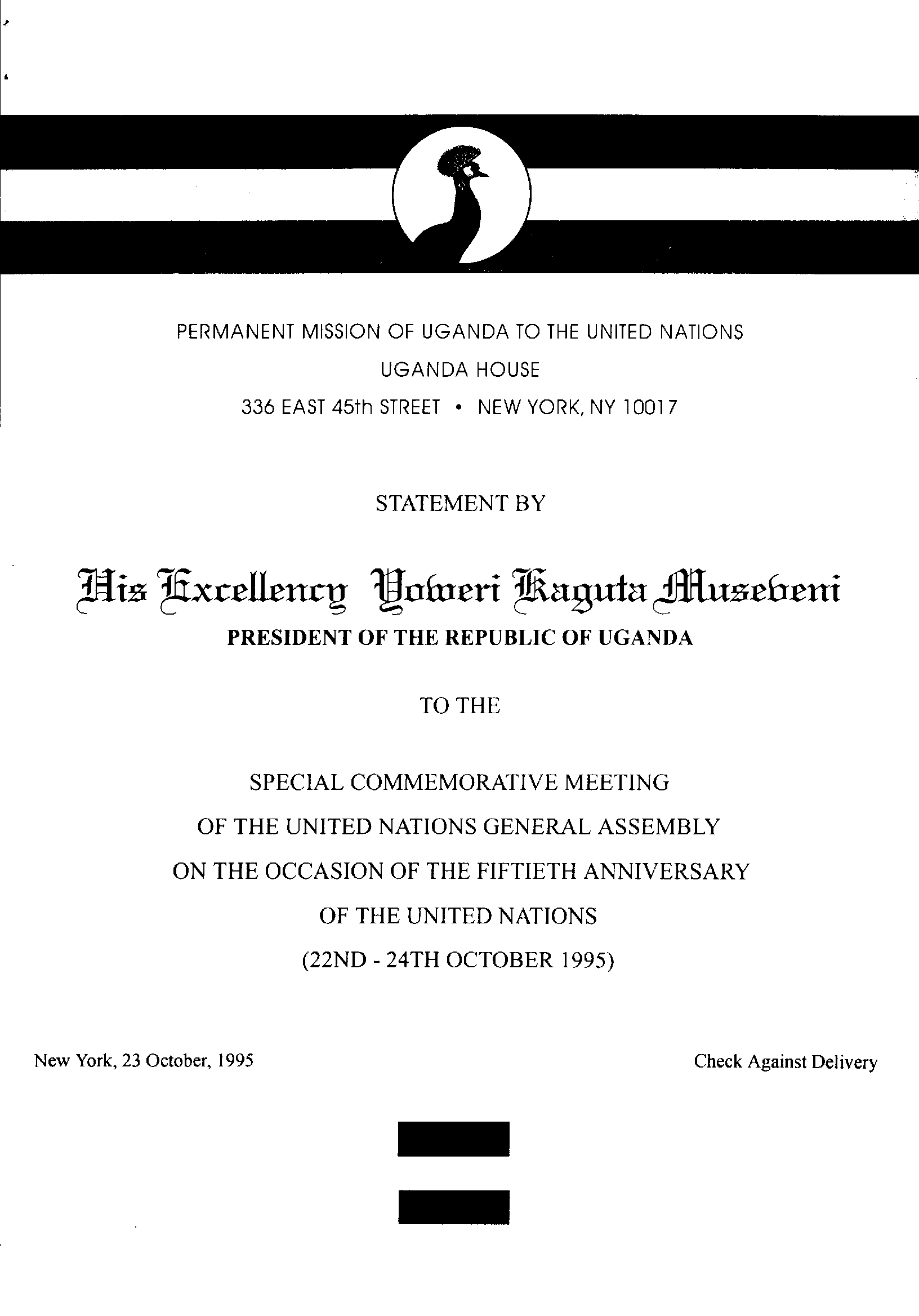 PERMANENT MISSION OF UGANDA TO THE UNITED NATIONS
UGANDA HOUSE
336 EAST 45th STREET • NEW YORK, NY 10017

STATEMENT BY

His Excellency Yoweri Kaguta Museveni
PRESIDENT OF THE REPUBLIC OF UGANDA

TO THE

SPECIAL COMMEMORATIVE MEETING
OF THE UNITED NATIONS GENERAL ASSEMBLY
ON THE OCCASION OF THE FIFTIETH ANNIVERSARY
OF THE UNITED NATIONS
(22ND - 24TH OCTOBER 1995)

New York, 23 October, 1995

Check Against Delivery